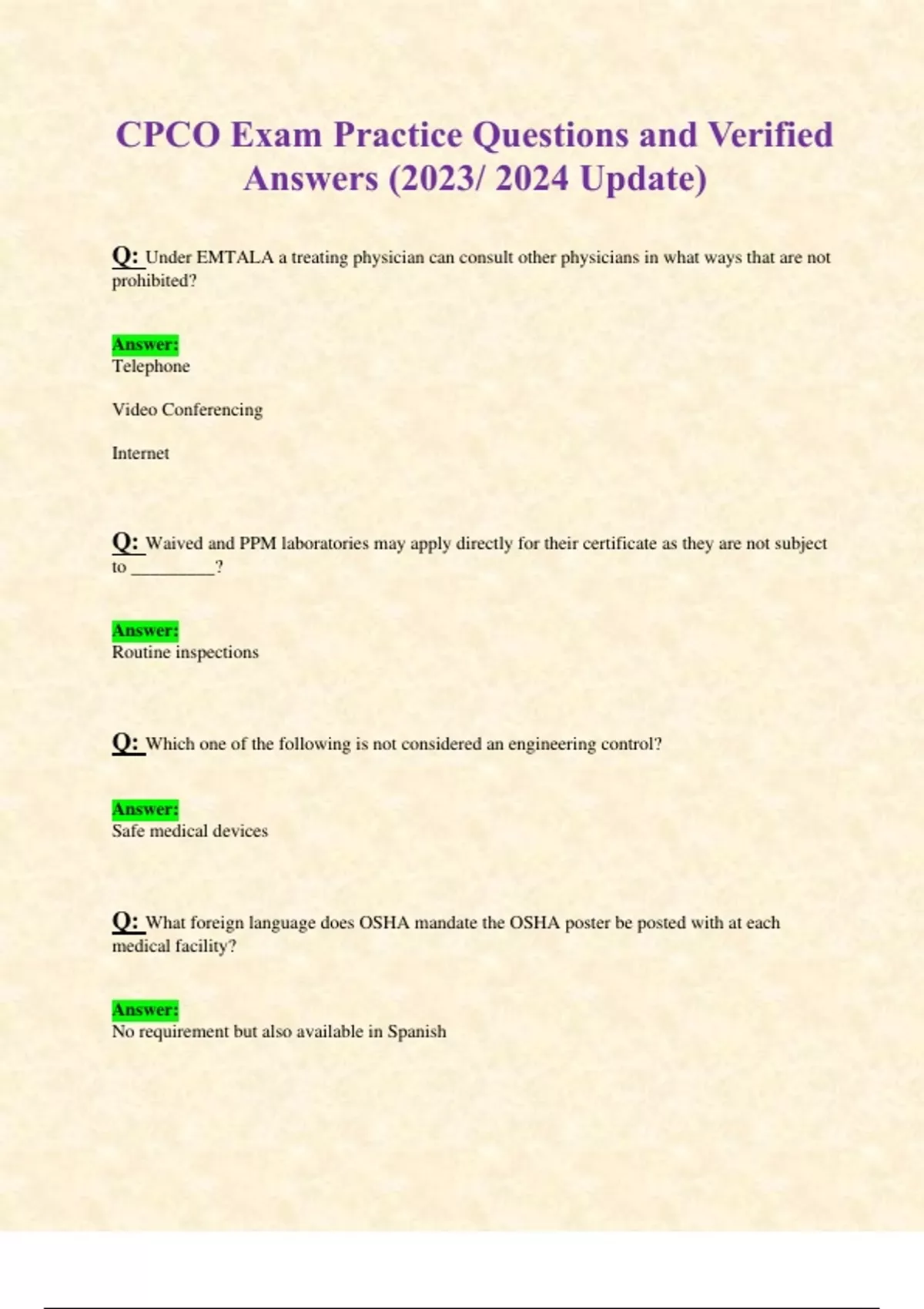 CPCO Exam Practice Questions and Verified Answers (2023/ 2024 Update)

Q: Under EMTALA a treating physician can consult other physicians in what ways that are not prohibited?

Answer:
Telephone

Video Conferencing

Internet

Q: Waived and PPM laboratories may apply directly for their certificate as they are not subject to ____?

Answer:
Routine inspections

Q: Which one of the following is not considered an engineering control?

Answer:
Safe medical devices

Q: What foreign language does OSHA mandate the OSHA poster be posted with at each medical facility?

Answer:
No requirement but also available in Spanish